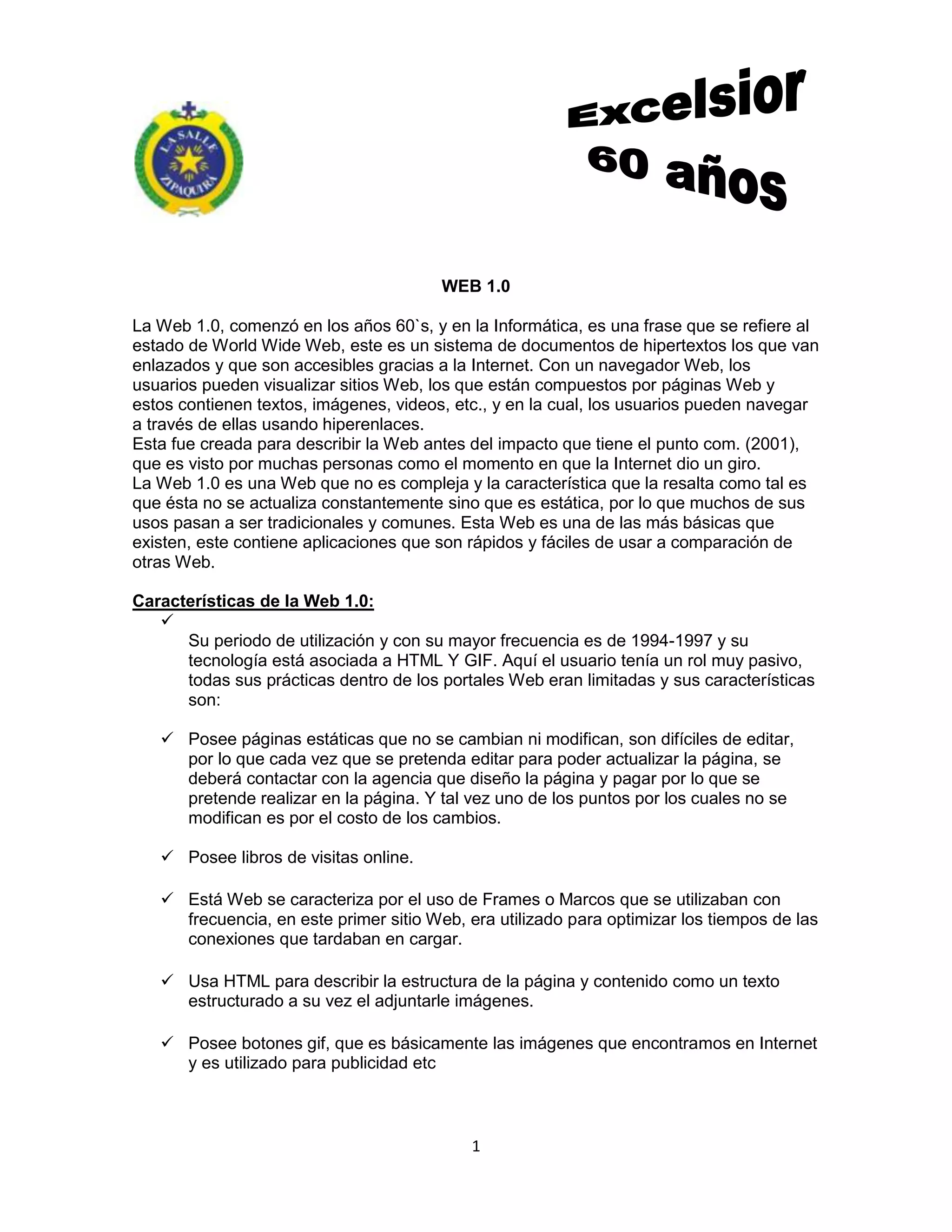 LA SALLE
ZIPAQUIRÁ

Excelsior
60 años

WEB 1.0

La Web 1.0, comenzó en los años 60`s, y en la Informática, es una frase que se refiere al estado de World Wide Web, este es un sistema de documentos de hipertextos los que van enlazados y que son accesibles gracias a la Internet. Con un navegador Web, los usuarios pueden visualizar sitios Web, los que están compuestos por páginas Web y estos contienen textos, imágenes, videos, etc., y en la cual, los usuarios pueden navegar a través de ellas usando hiperenlaces.
Esta fue creada para describir la Web antes del impacto que tiene el punto com. (2001), que es visto por muchas personas como el momento en que la Internet dio un giro.
La Web 1.0 es una Web que no es compleja y la característica que la resalta como tal es que ésta no se actualiza constantemente sino que es estática, por lo que muchos de sus usos pasan a ser tradicionales y comunes. Esta Web es una de las más básicas que existen, este contiene aplicaciones que son rápidos y fáciles de usar a comparación de otras Web.

Características de la Web 1.0:

✓ Su periodo de utilización y con su mayor frecuencia es de 1994-1997 y su tecnología está asociada a HTML Y GIF. Aquí el usuario tenía un rol muy pasivo, todas sus prácticas dentro de los portales Web eran limitadas y sus características son:

✓ Posee páginas estáticas que no se cambian ni modifican, son difíciles de editar, por lo que cada vez que se pretenda editar para poder actualizar la página, se deberá contactar con la agencia que diseño la página y pagar por lo que se pretende realizar en la página. Y tal vez uno de los puntos por los cuales no se modifican es por el costo de los cambios.

✓ Posee libros de visitas online.

✓ Está Web se caracteriza por el uso de Frames o Marcos que se utilizaban con frecuencia, en este primer sitio Web, era utilizado para optimizar los tiempos de las conexiones que tardaban en cargar.

✓ Usa HTML para describir la estructura de la página y contenido como un texto estructurado a su vez el adjuntarle imágenes.

✓ Posee botones gif, que es básicamente las imágenes que encontramos en Internet y es utilizado para publicidad etc

1